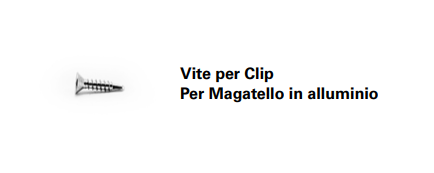 Vite per Clip
Per Magatello in alluminio